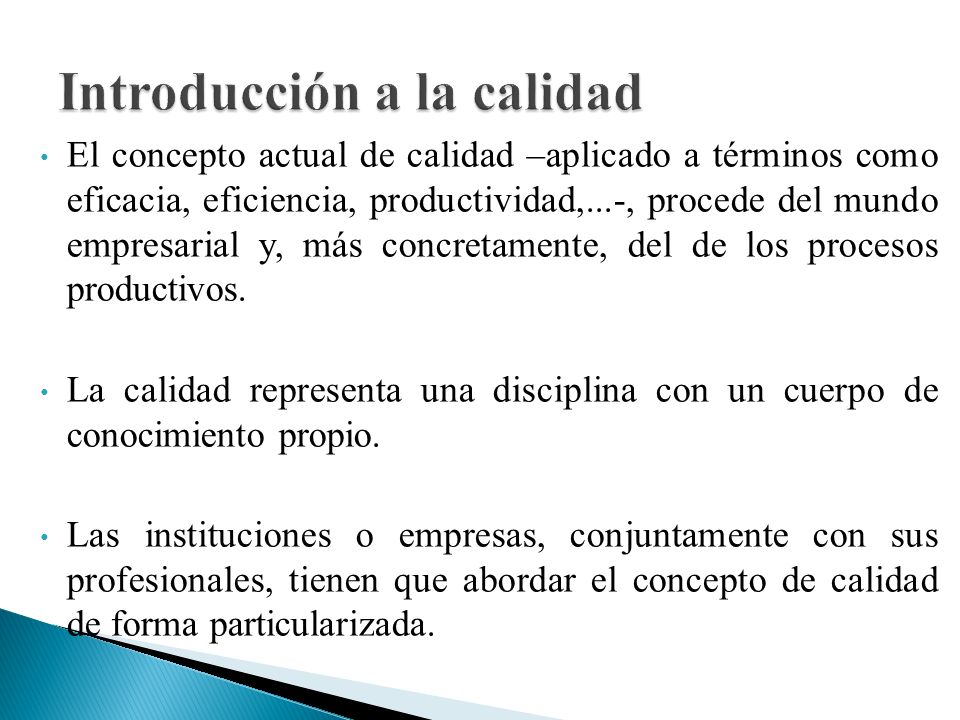 Introducción a la calidad

• El concepto actual de calidad –aplicado a términos como eficacia, eficiencia, productividad,...-, procede del mundo empresarial y, más concretamente, del de los procesos productivos.

• La calidad representa una disciplina con un cuerpo de conocimiento propio.

• Las instituciones o empresas, conjuntamente con sus profesionales, tienen que abordar el concepto de calidad de forma particularizada.